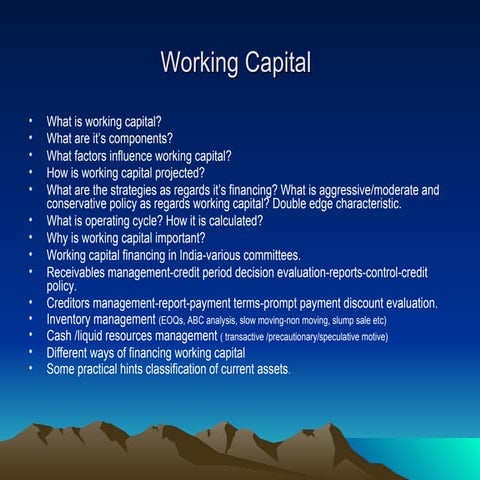 Working Capital

• What is working capital?
• What are it's components?
• What factors influence working capital?
• How is working capital projected?
• What are the strategies as regards it's financing? What is aggressive/moderate and conservative policy as regards working capital? Double edge characteristic.
• What is operating cycle? How it is calculated?
• Why is working capital important?
• Working capital financing in India-various committees.
• Receivables management-credit period decision evaluation-reports-control-credit policy.
• Creditors management-report-payment terms-prompt payment discount evaluation.
• Inventory management (EOQs, ABC analysis, slow moving-non moving, slump sale etc)
• Cash /liquid resources management ( transactive /precautionary/speculative motive)
• Different ways of financing working capital
• Some practical hints classification of current assets.